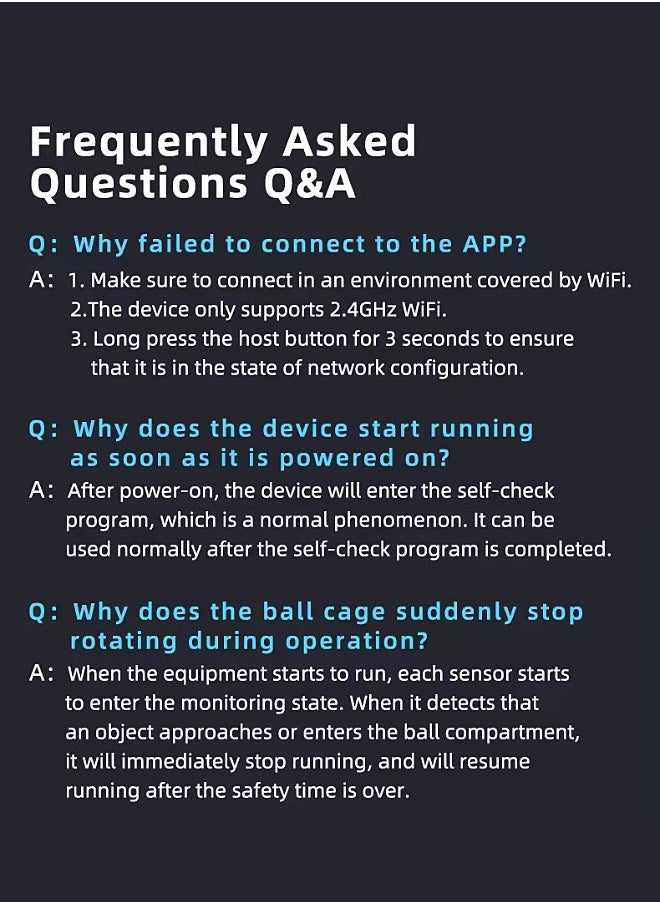 Frequently Asked Questions Q&A

Q: Why failed to connect to the APP?

A: 1. Make sure to connect in an environment covered by WiFi.
2.The device only supports 2.4GHz WiFi.
3. Long press the host button for 3 seconds to ensure that it is in the state of network configuration.

Q: Why does the device start running as soon as it is powered on?

A: After power-on, the device will enter the self-check program, which is a normal phenomenon. It can be used normally after the self-check program is completed.

Q: Why does the ball cage suddenly stop rotating during operation?

A: When the equipment starts to run, each sensor starts to enter the monitoring state. When it detects that an object approaches or enters the ball compartment, it will immediately stop running, and will resume running after the safety time is over.